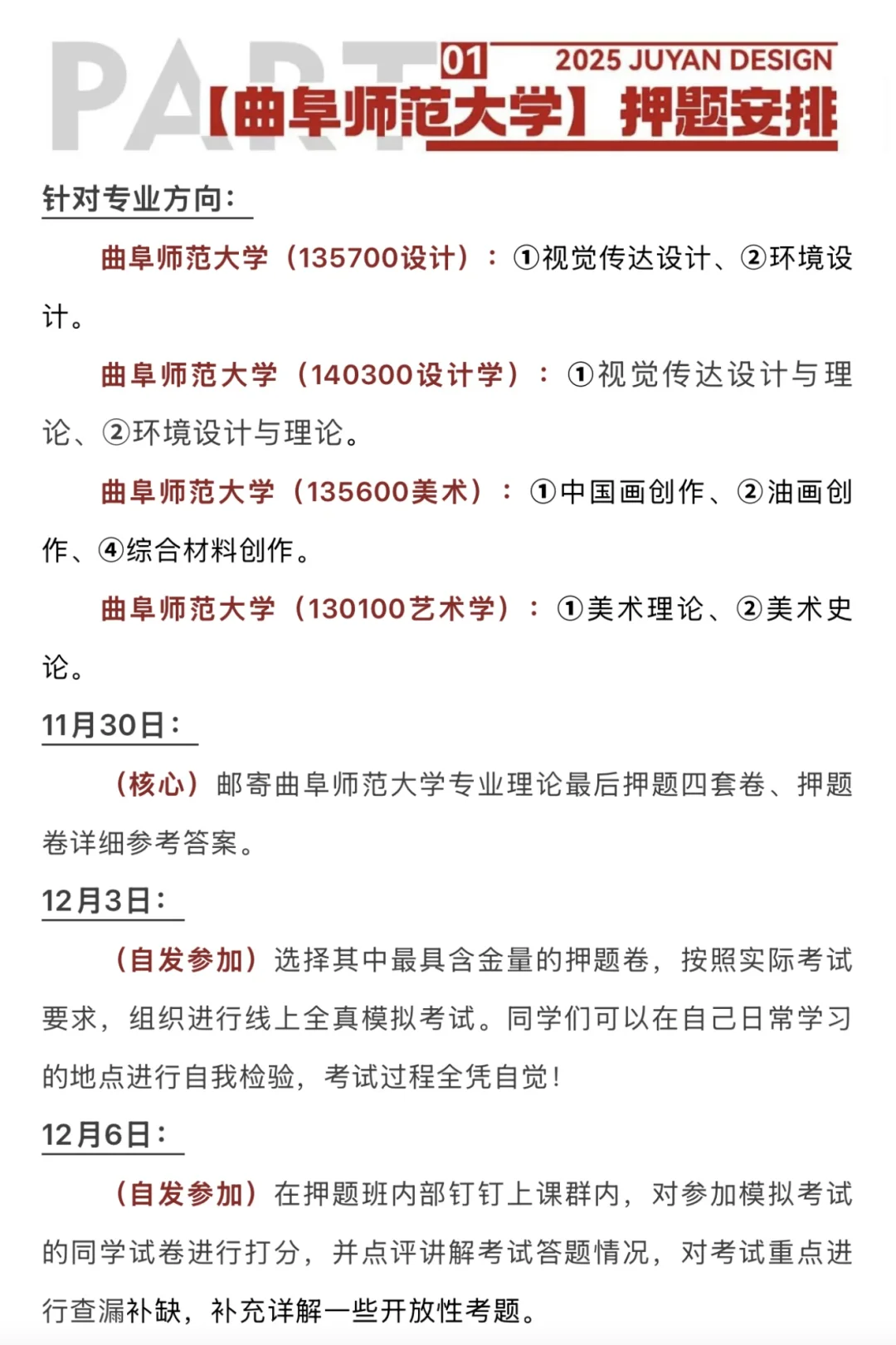 PART 01 2025 JUYAN DESIGN

【曲阜师范大学】押题安排

针对专业方向：

曲阜师范大学（135700设计）：①视觉传达设计、②环境设计。

曲阜师范大学（140300设计学）：①视觉传达设计与理论、②环境设计与理论。

曲阜师范大学（135600美术）：①中国画创作、②油画创作、④综合材料创作。

曲阜师范大学（130100艺术学）：①美术理论、②美术史论。

11月30日：

（核心）邮寄曲阜师范大学专业理论最后押题四套卷、押题卷详细参考答案。

12月3日：

（自发参加）选择其中最具含金量的押题卷，按照实际考试要求，组织进行线上全真模拟考试。同学们可以在自己日常学习的地点进行自我检验，考试过程全凭自觉！

12月6日：

（自发参加）在押题班内部钉钉上课群内，对参加模拟考试的同学试卷进行打分，并点评讲解考试答题情况，对考试重点进行查漏补缺，补充详解一些开放性考题。